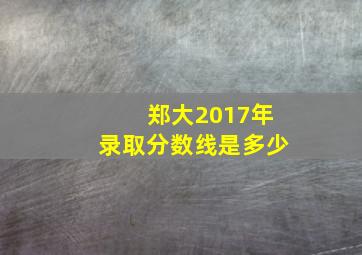 郑大2017年
录取分数线是多少